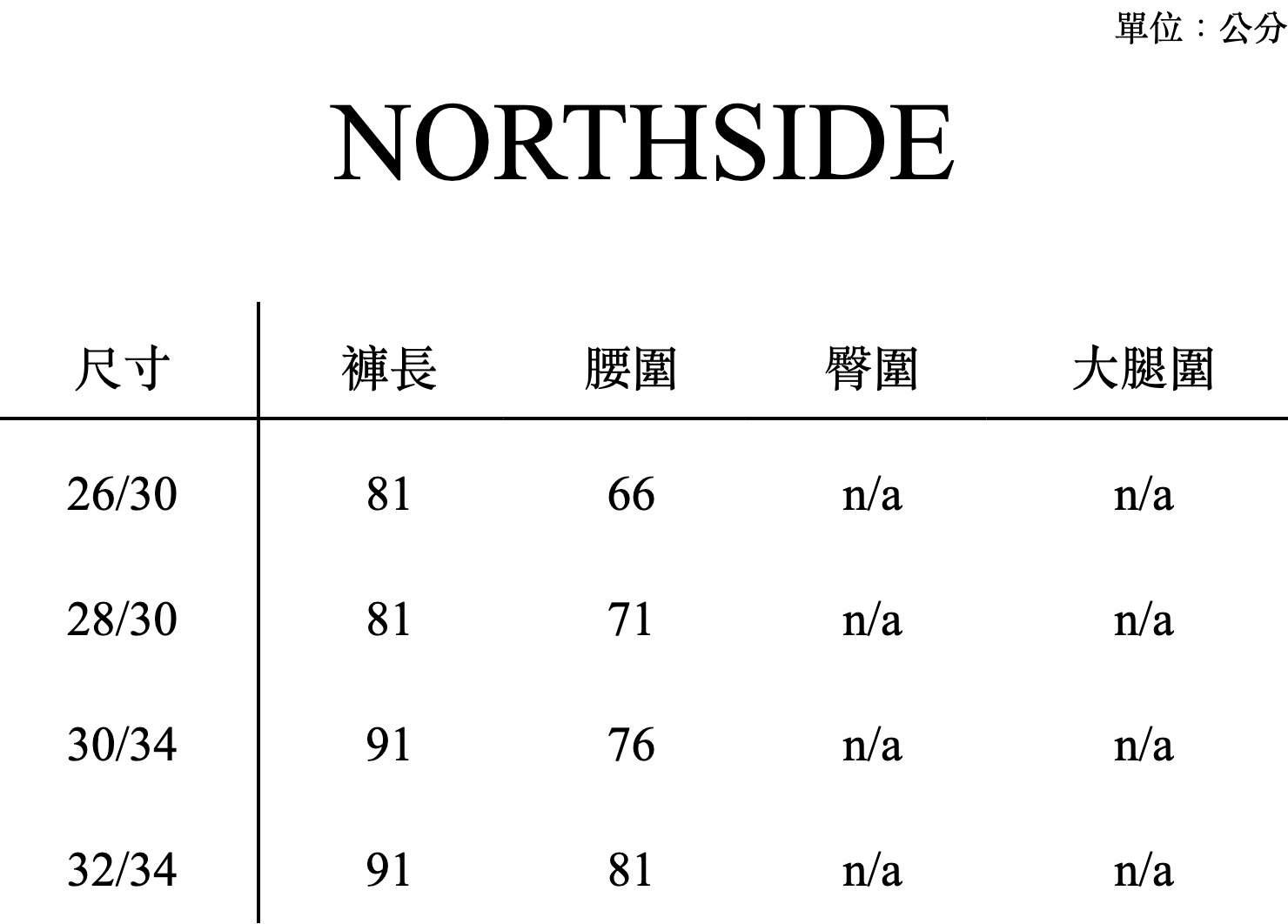 單位：公分

NORTHSIDE

| 尺寸 | 褲長 | 腰圍 | 臀圍 | 大腿圍 |
|---|---|---|---|---|
| 26/30 | 81 | 66 | n/a | n/a |
| 28/30 | 81 | 71 | n/a | n/a |
| 30/34 | 91 | 76 | n/a | n/a |
| 32/34 | 91 | 81 | n/a | n/a |